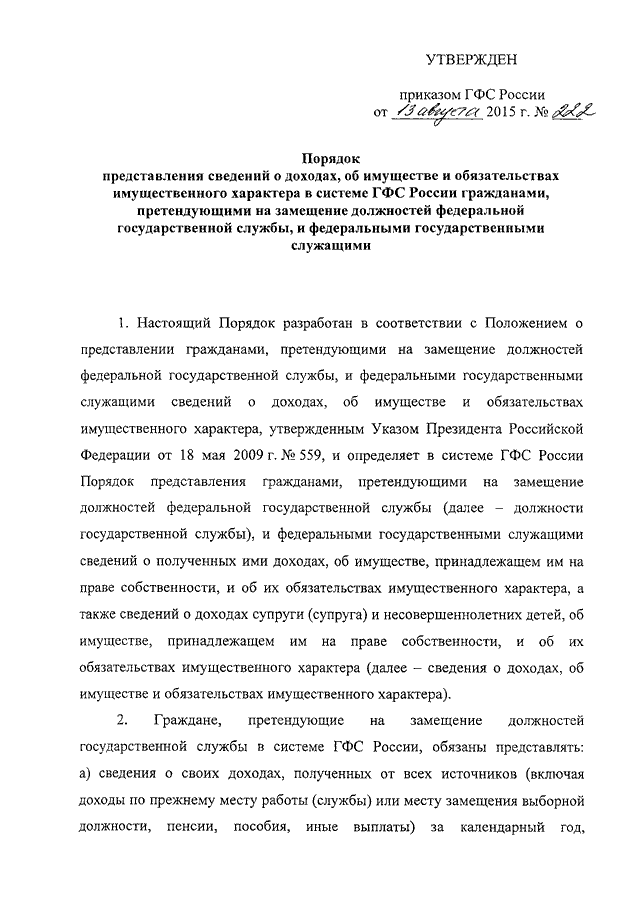 УТВЕРЖДЕН

приказом ГФС России
от 13 августа 2015 г. № 222

Порядок
представления сведений о доходах, об имуществе и обязательствах имущественного характера в системе ГФС России гражданами, претендующими на замещение должностей федеральной государственной службы, и федеральными государственными служащими

1. Настоящий Порядок разработан в соответствии с Положением о представлении гражданами, претендующими на замещение должностей федеральной государственной службы, и федеральными государственными служащими сведений о доходах, об имуществе и обязательствах имущественного характера, утвержденным Указом Президента Российской Федерации от 18 мая 2009 г. № 559, и определяет в системе ГФС России Порядок представления гражданами, претендующими на замещение должностей федеральной государственной службы (далее – должности государственной службы), и федеральными государственными служащими сведений о полученных ими доходах, об имуществе, принадлежащем им на праве собственности, и об их обязательствах имущественного характера, а также сведений о доходах супруги (супруга) и несовершеннолетних детей, об имуществе, принадлежащем им на праве собственности, и об их обязательствах имущественного характера (далее – сведения о доходах, об имуществе и обязательствах имущественного характера).

2. Граждане, претендующие на замещение должностей государственной службы в системе ГФС России, обязаны представлять: а) сведения о своих доходах, полученных от всех источников (включая доходы по прежнему месту работы (службы) или месту замещения выборной должности, пенсии, пособия, иные выплаты) за календарный год,